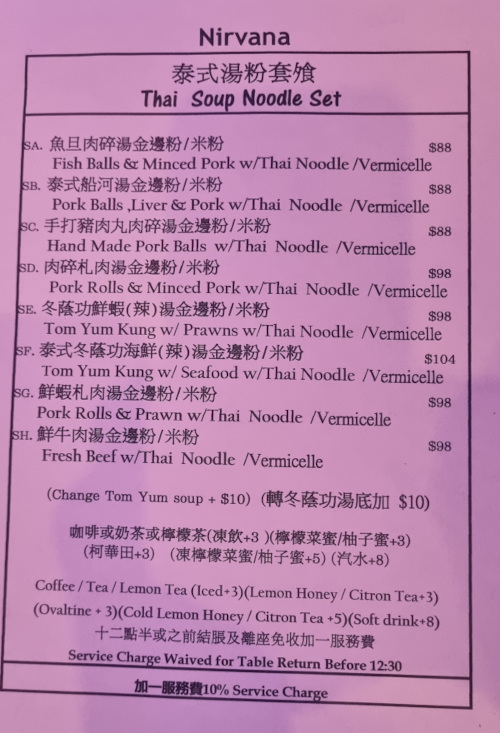 Nirvana

泰式湯粉套飧
Thai Soup Noodle Set

SA. 魚旦肉碎湯金邊粉/米粉 $88
Fish Balls & Minced Pork w/Thai Noodle /Vermicelle

SB. 泰式船河湯金邊粉/米粉 $88
Pork Balls ,Liver & Pork w/Thai Noodle /Vermicelle

SC. 手打豬肉丸肉碎湯金邊粉/米粉 $88
Hand Made Pork Balls w/Thai Noodle /Vermicelle

SD. 肉碎札肉湯金邊粉/米粉 $98
Pork Rolls & Minced Pork w/Thai Noodle /Vermicelle

SE. 冬蔭功鮮蝦(辣)湯金邊粉/米粉 $98
Tom Yum Kung w/ Prawns w/Thai Noodle /Vermicelle

SF. 泰式冬蔭功海鮮(辣)湯金邊粉/米粉 $104
Tom Yum Kung w/ Seafood w/Thai Noodle /Vermicelle

SG. 鮮蝦札肉湯金邊粉/米粉 $98
Pork Rolls & Prawn w/Thai Noodle /Vermicelle

SH. 鮮牛肉湯金邊粉/米粉 $98
Fresh Beef w/Thai Noodle /Vermicelle

(Change Tom Yum soup + $10) (轉冬蔭功湯底加 $10)

咖啡或奶茶或檸檬茶(凍飲+3 )(檸檬菜蜜/柚子蜜+3)
(柯華田+3) (凍檸檬菜蜜/柚子蜜+5) (汽水+8)

Coffee / Tea / Lemon Tea (Iced+3)(Lemon Honey / Citron Tea+3)
(Ovaltine + 3)(Cold Lemon Honey / Citron Tea +5)(Soft drink+8)
十二點半或之前結賬及離座免收加一服務費
Service Charge Waived for Table Return Before 12:30

加一服務費10% Service Charge